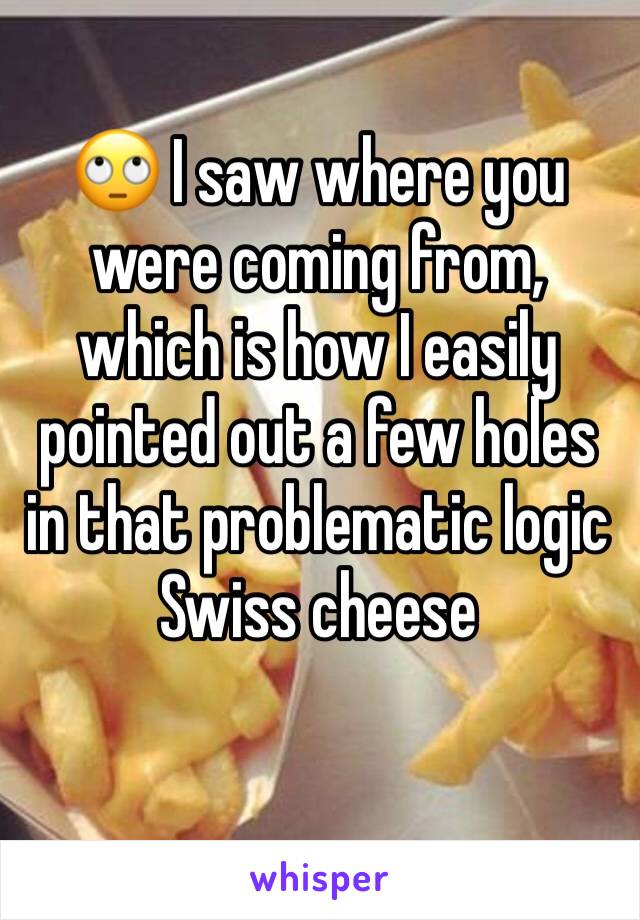 🙄 I saw where you were coming from, which is how I easily pointed out a few holes in that problematic logic Swiss cheese

whisper